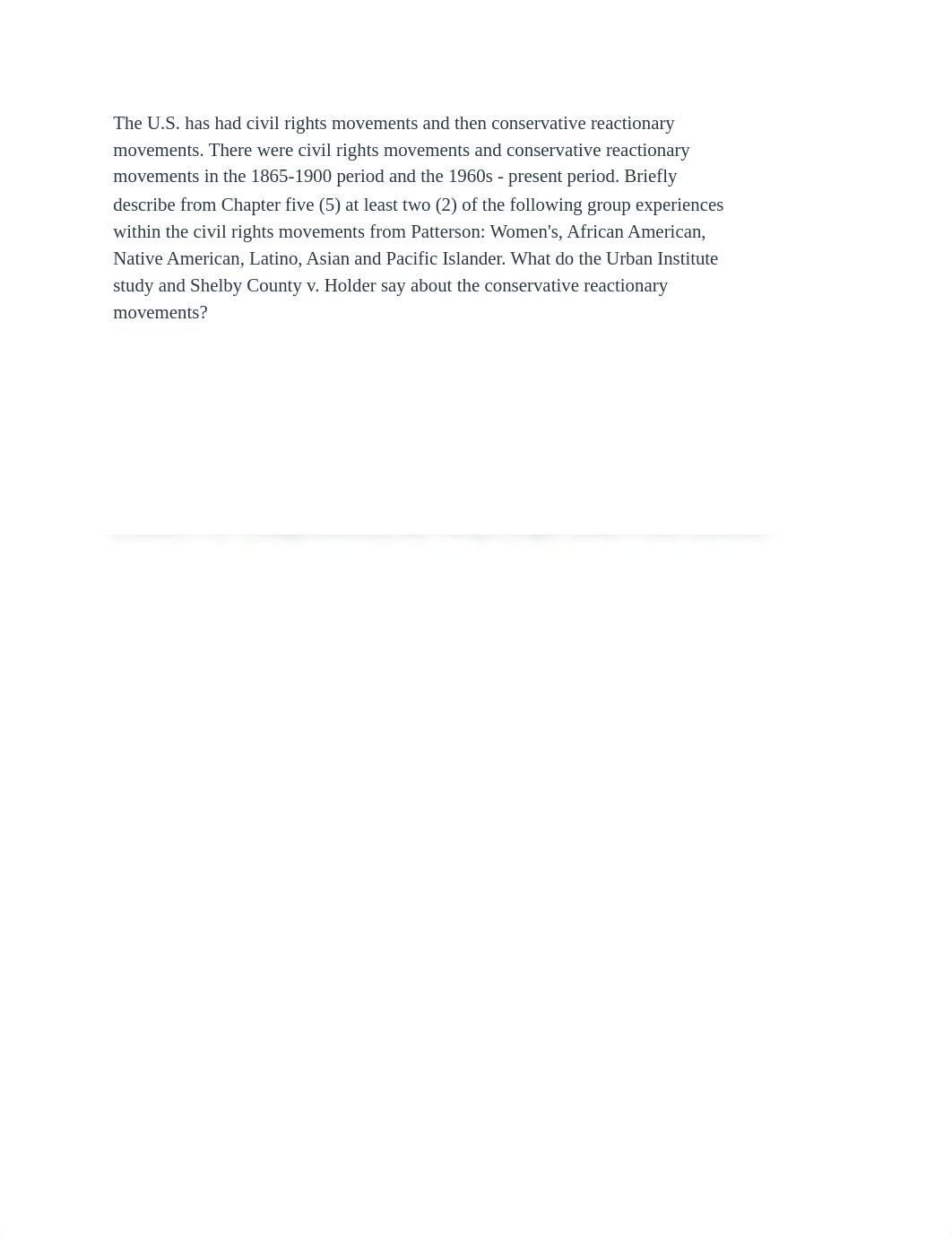 The U.S. has had civil rights movements and then conservative reactionary movements. There were civil rights movements and conservative reactionary movements in the 1865-1900 period and the 1960s - present period. Briefly describe from Chapter five (5) at least two (2) of the following group experiences within the civil rights movements from Patterson: Women's, African American, Native American, Latino, Asian and Pacific Islander. What do the Urban Institute study and Shelby County v. Holder say about the conservative reactionary movements?